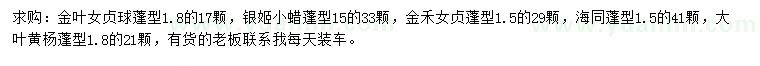 求购：金叶女贞球蓬型1.8的17颗，银姬小蜡蓬型15的33颗，金禾女贞蓬型1.5的29颗，海同蓬型1.5的41颗，大叶黄杨蓬型1.8的21颗，有货的老板联系我每天装车。